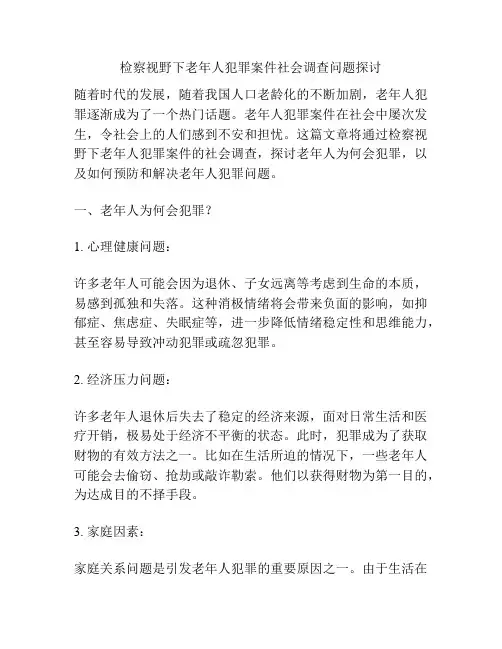 检察视野下老年人犯罪案件社会调查问题探讨

随着时代的发展，随着我国人口老龄化的不断加剧，老年人犯罪逐渐成为了一个热门话题。老年人犯罪案件在社会中屡次发生，令社会上的人们感到不安和担忧。这篇文章将通过检察视野下老年人犯罪案件的社会调查，探讨老年人为何会犯罪，以及如何预防和解决老年人犯罪问题。

一、老年人为何会犯罪？

1. 心理健康问题：

许多老年人可能会因为退休、子女远离等考虑到生命的本质，易感到孤独和失落。这种消极情绪将会带来负面的影响，如抑郁症、焦虑症、失眠症等，进一步降低情绪稳定性和思维能力，甚至容易导致冲动犯罪或疏忽犯罪。

2. 经济压力问题：

许多老年人退休后失去了稳定的经济来源，面对日常生活和医疗开销，极易处于经济不平衡的状态。此时，犯罪成为了获取财物的有效方法之一。比如在生活所迫的情况下，一些老年人可能会去偷窃、抢劫或敲诈勒索。他们以获得财物为第一目的，为达成目的不择手段。

3. 家庭因素：

家庭关系问题是引发老年人犯罪的重要原因之一。由于生活在